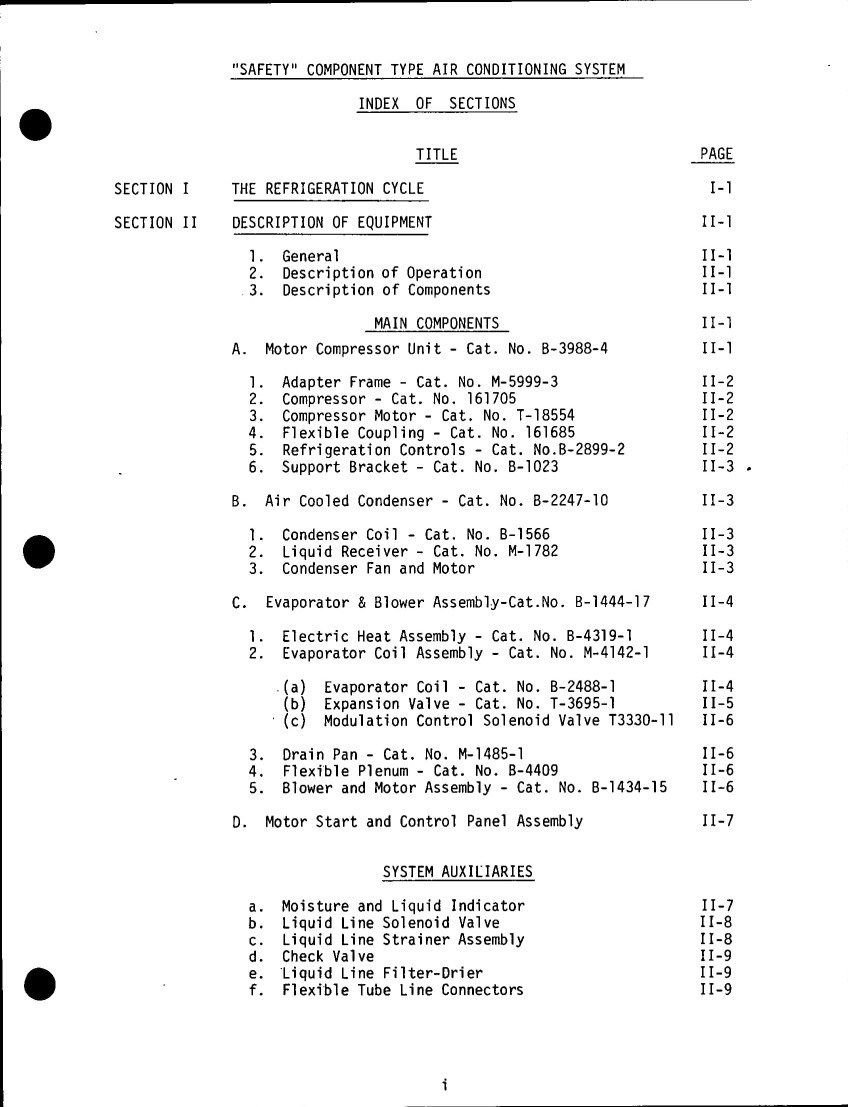 "SAFETY" COMPONENT TYPE AIR CONDITIONING SYSTEM

INDEX OF SECTIONS

| | TITLE | PAGE |
|---|---|---|
| SECTION I | THE REFRIGERATION CYCLE | I-1 |
| SECTION II | DESCRIPTION OF EQUIPMENT | II-1 |
| | 1. General | II-1 |
| | 2. Description of Operation | II-1 |
| | 3. Description of Components | II-1 |
| | MAIN COMPONENTS | II-1 |
| | A. Motor Compressor Unit - Cat. No. B-3988-4 | II-1 |
| | 1. Adapter Frame - Cat. No. M-5999-3 | II-2 |
| | 2. Compressor - Cat. No. 161705 | II-2 |
| | 3. Compressor Motor - Cat. No. T-18554 | II-2 |
| | 4. Flexible Coupling - Cat. No. 161685 | II-2 |
| | 5. Refrigeration Controls - Cat. No.B-2899-2 | II-2 |
| | 6. Support Bracket - Cat. No. B-1023 | II-3 |
| | B. Air Cooled Condenser - Cat. No. B-2247-10 | II-3 |
| | 1. Condenser Coil - Cat. No. B-1566 | II-3 |
| | 2. Liquid Receiver - Cat. No. M-1782 | II-3 |
| | 3. Condenser Fan and Motor | II-3 |
| | C. Evaporator & Blower Assembly-Cat.No. B-1444-17 | II-4 |
| | 1. Electric Heat Assembly - Cat. No. B-4319-1 | II-4 |
| | 2. Evaporator Coil Assembly - Cat. No. M-4142-1 | II-4 |
| | (a) Evaporator Coil - Cat. No. B-2488-1 | II-4 |
| | (b) Expansion Valve - Cat. No. T-3695-1 | II-5 |
| | (c) Modulation Control Solenoid Valve T3330-11 | II-6 |
| | 3. Drain Pan - Cat. No. M-1485-1 | II-6 |
| | 4. Flexible Plenum - Cat. No. B-4409 | II-6 |
| | 5. Blower and Motor Assembly - Cat. No. B-1434-15 | II-6 |
| | D. Motor Start and Control Panel Assembly | II-7 |
| | SYSTEM AUXILIARIES | |
| | a. Moisture and Liquid Indicator | II-7 |
| | b. Liquid Line Solenoid Valve | II-8 |
| | c. Liquid Line Strainer Assembly | II-8 |
| | d. Check Valve | II-9 |
| | e. Liquid Line Filter-Drier | II-9 |
| | f. Flexible Tube Line Connectors | II-9 |

i